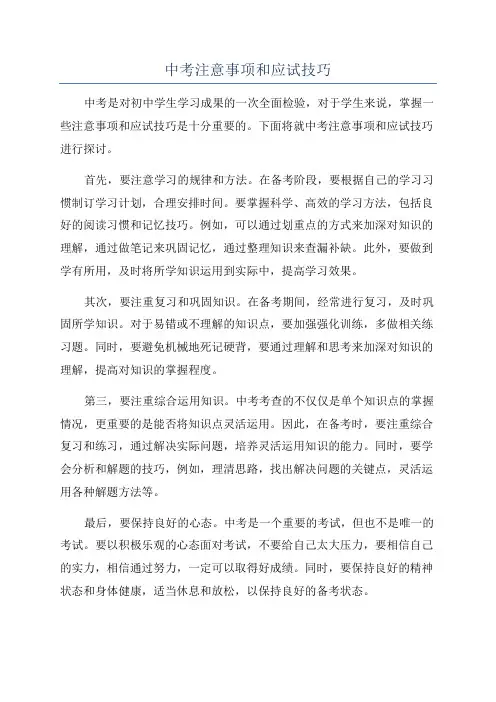 中考注意事项和应试技巧

中考是对初中学生学习成果的一次全面检验，对于学生来说，掌握一些注意事项和应试技巧是十分重要的。下面将就中考注意事项和应试技巧进行探讨。

首先，要注意学习的规律和方法。在备考阶段，要根据自己的学习习惯制订学习计划，合理安排时间。要掌握科学、高效的学习方法，包括良好的阅读习惯和记忆技巧。例如，可以通过划重点的方式来加深对知识的理解，通过做笔记来巩固记忆，通过整理知识来查漏补缺。此外，要做到学有所用，及时将所学知识运用到实际中，提高学习效果。

其次，要注重复习和巩固知识。在备考期间，经常进行复习，及时巩固所学知识。对于易错或不理解的知识点，要加强强化训练，多做相关练习题。同时，要避免机械地死记硬背，要通过理解和思考来加深对知识的理解，提高对知识的掌握程度。

第三，要注重综合运用知识。中考考查的不仅仅是单个知识点的掌握情况，更重要的是能否将知识点灵活运用。因此，在备考时，要注重综合复习和练习，通过解决实际问题，培养灵活运用知识的能力。同时，要学会分析和解题的技巧，例如，理清思路，找出解决问题的关键点，灵活运用各种解题方法等。

最后，要保持良好的心态。中考是一个重要的考试，但也不是唯一的考试。要以积极乐观的心态面对考试，不要给自己太大压力，要相信自己的实力，相信通过努力，一定可以取得好成绩。同时，要保持良好的精神状态和身体健康，适当休息和放松，以保持良好的备考状态。